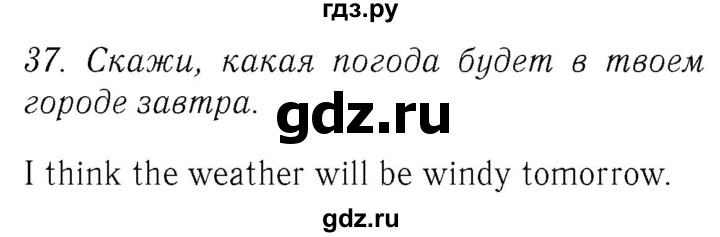 гдз.ру

37. Скажи, какая погода будет в твоем городе завтра. gdz.ru

I think the weather will be windy tomorrow.

gdz.ru